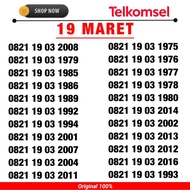 SHOP NOW

Telkomsel

19 MARET

0821 19 03 2008
0821 19 03 1979
0821 19 03 1985
0821 19 03 1986
0821 19 03 1989
0821 19 03 1992
0821 19 03 1994
0821 19 03 2001
0821 19 03 2007
0821 19 03 2004
0821 19 03 2011

0821 19 03 1975
0821 19 03 1976
0821 19 03 1977
0821 19 03 1978
0821 19 03 1980
0821 19 03 2014
0821 19 03 2002
0821 19 03 2013
0821 19 03 2012
0821 19 03 2016
0821 19 03 1993

Original 100%